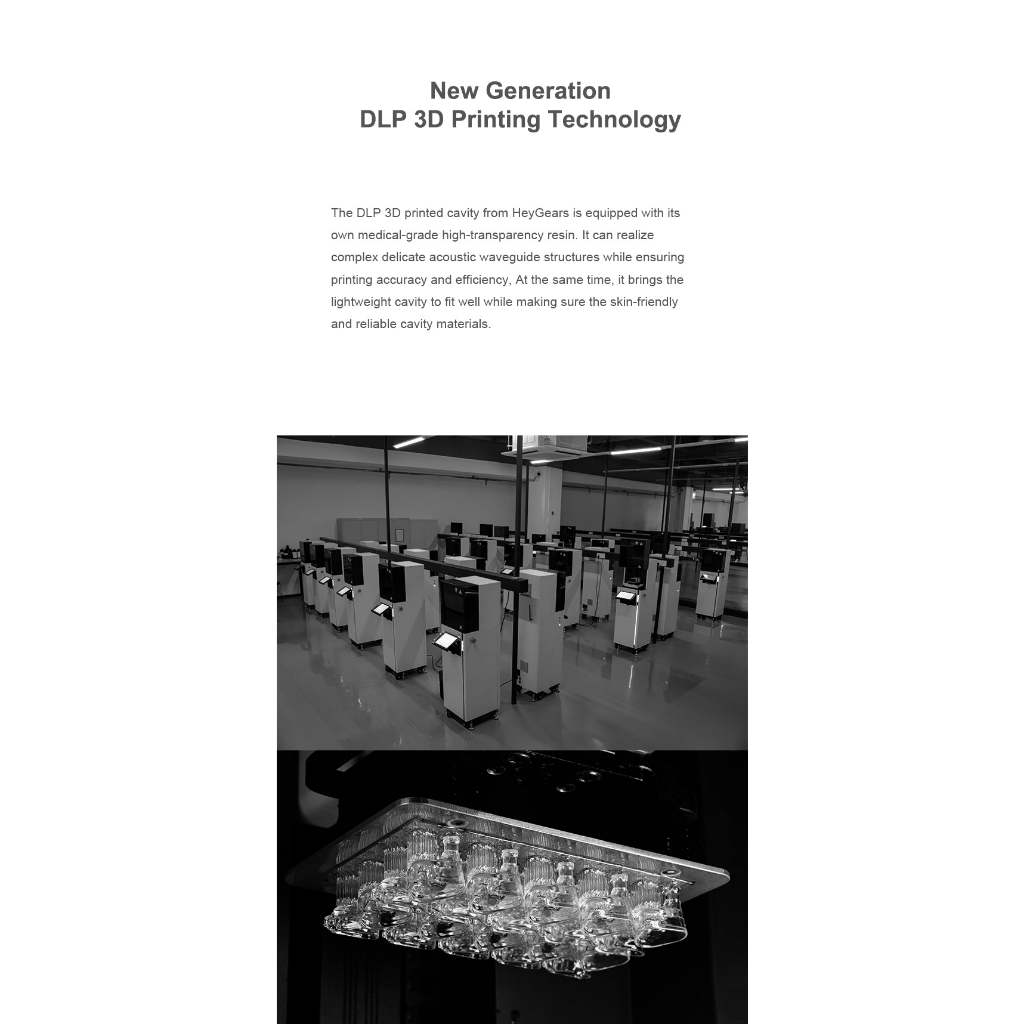 New Generation
DLP 3D Printing Technology

The DLP 3D printed cavity from HeyGears is equipped with its own medical-grade high-transparency resin. It can realize complex delicate acoustic waveguide structures while ensuring printing accuracy and efficiency, At the same time, it brings the lightweight cavity to fit well while making sure the skin-friendly and reliable cavity materials.